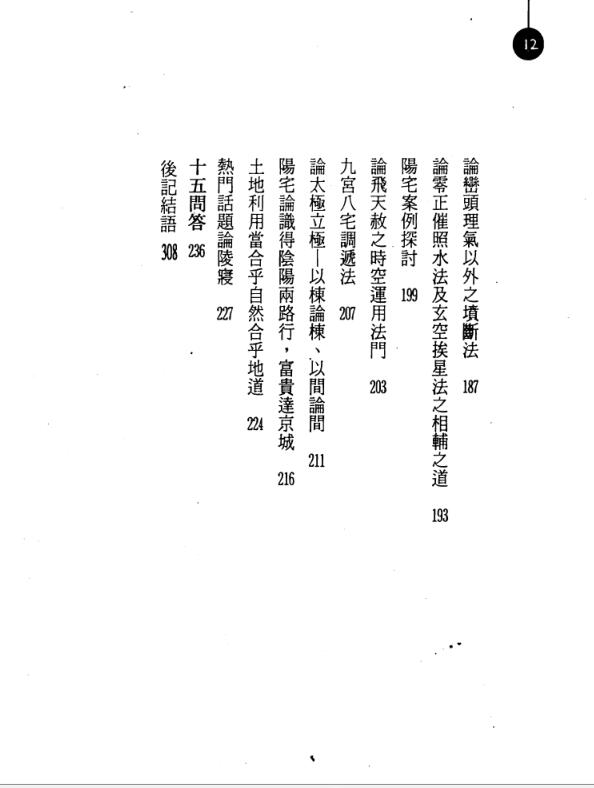 12

論巒頭理氣以外之墳斷法　187
論零正催照水法及玄空挨星法之相輔之道　193
陽宅案例探討　199
論飛天赦之時空運用法門　203
九宮八宅調遞法　207
論太極立極—以棟論棟、以間論間　211
陽宅論識得陰陽兩路行，富貴達京城　216
土地利用當合乎自然合乎地道　224
熱門話題論陵寢　227
十五問答　236
後記結語　308